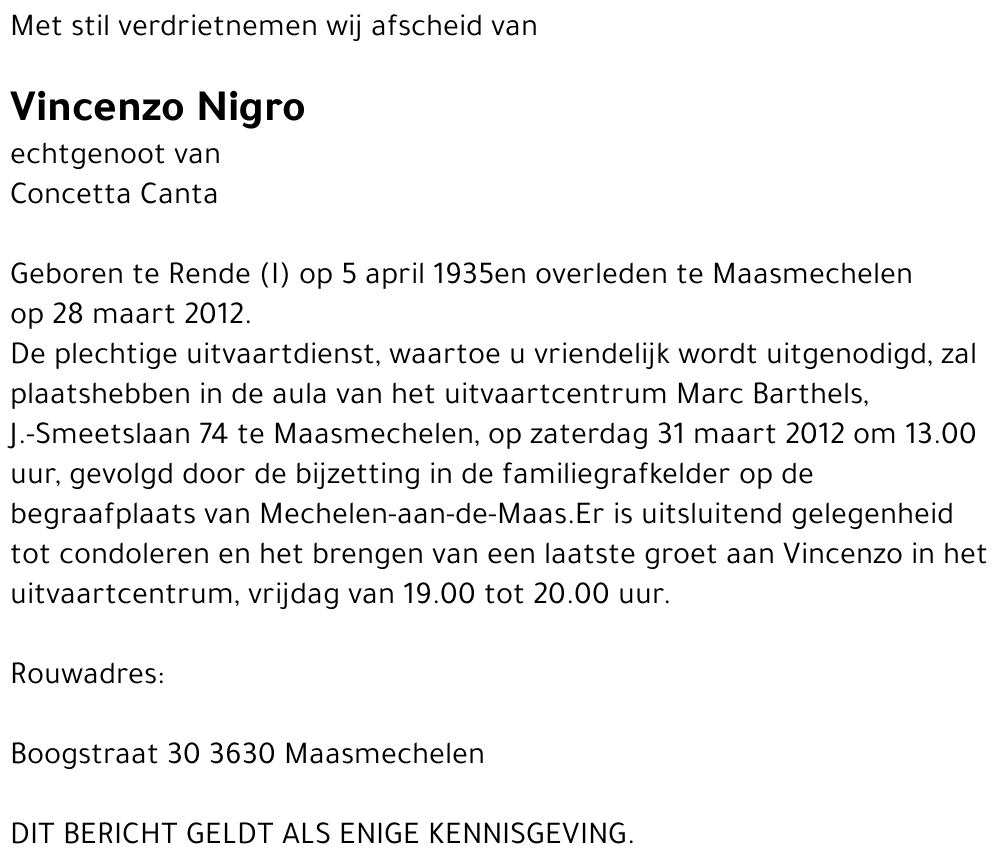 Met stil verdrietnemen wij afscheid van

Vincenzo Nigro
echtgenoot van
Concetta Canta

Geboren te Rende (I) op 5 april 1935en overleden te Maasmechelen op 28 maart 2012.
De plechtige uitvaartdienst, waartoe u vriendelijk wordt uitgenodigd, zal plaatshebben in de aula van het uitvaartcentrum Marc Barthels, J.-Smeetslaan 74 te Maasmechelen, op zaterdag 31 maart 2012 om 13.00 uur, gevolgd door de bijzetting in de familiegrafkelder op de begraafplaats van Mechelen-aan-de-Maas.Er is uitsluitend gelegenheid tot condoleren en het brengen van een laatste groet aan Vincenzo in het uitvaartcentrum, vrijdag van 19.00 tot 20.00 uur.

Rouwadres:

Boogstraat 30 3630 Maasmechelen

DIT BERICHT GELDT ALS ENIGE KENNISGEVING.